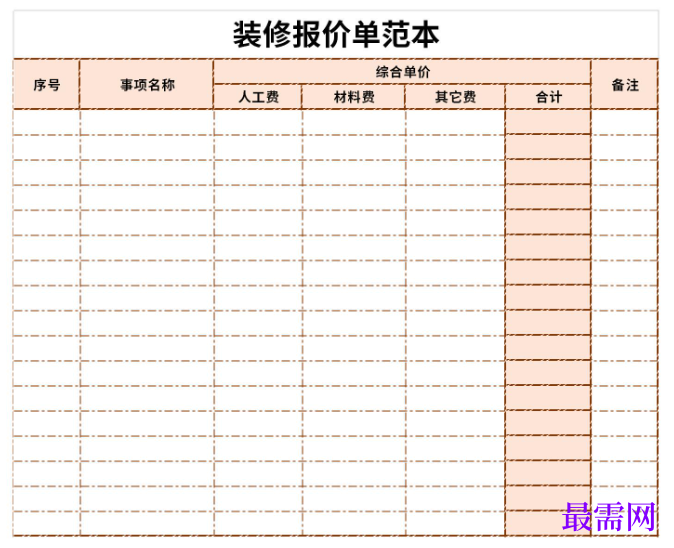 装修报价单范本

| 序号 | 事项名称 | 综合单价 | | | | 备注 |
|---|---|---|---|---|---|---|
| | | 人工费 | 材料费 | 其它费 | 合计 | |
| | | | | | | |
| | | | | | | |
| | | | | | | |
| | | | | | | |
| | | | | | | |
| | | | | | | |
| | | | | | | |
| | | | | | | |
| | | | | | | |
| | | | | | | |
| | | | | | | |
| | | | | | | |
| | | | | | | |
| | | | | | | |
| | | | | | | |
| | | | | | | |
| | | | | | | |

最需网